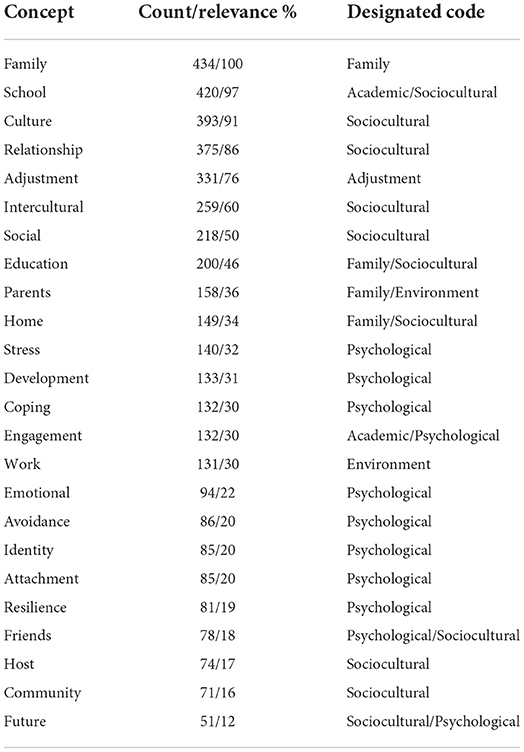 | Concept | Count/relevance % | Designated code |
|---|---|---|
| Family | 434/100 | Family |
| School | 420/97 | Academic/Sociocultural |
| Culture | 393/91 | Sociocultural |
| Relationship | 375/86 | Sociocultural |
| Adjustment | 331/76 | Adjustment |
| Intercultural | 259/60 | Sociocultural |
| Social | 218/50 | Sociocultural |
| Education | 200/46 | Family/Sociocultural |
| Parents | 158/36 | Family/Environment |
| Home | 149/34 | Family/Sociocultural |
| Stress | 140/32 | Psychological |
| Development | 133/31 | Psychological |
| Coping | 132/30 | Psychological |
| Engagement | 132/30 | Academic/Psychological |
| Work | 131/30 | Environment |
| Emotional | 94/22 | Psychological |
| Avoidance | 86/20 | Psychological |
| Identity | 85/20 | Psychological |
| Attachment | 85/20 | Psychological |
| Resilience | 81/19 | Psychological |
| Friends | 78/18 | Psychological/Sociocultural |
| Host | 74/17 | Sociocultural |
| Community | 71/16 | Sociocultural |
| Future | 51/12 | Sociocultural/Psychological |